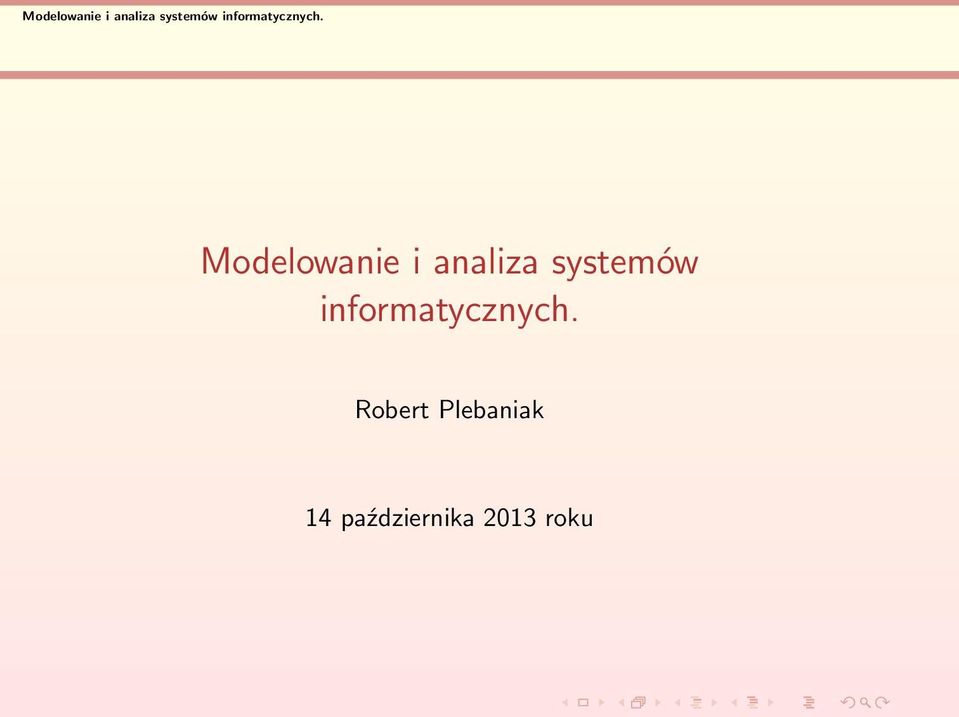 Modelowanie i analiza systemów informatycznych.

Modelowanie i analiza systemów informatycznych.

Robert Plebaniak

14 października 2013 roku